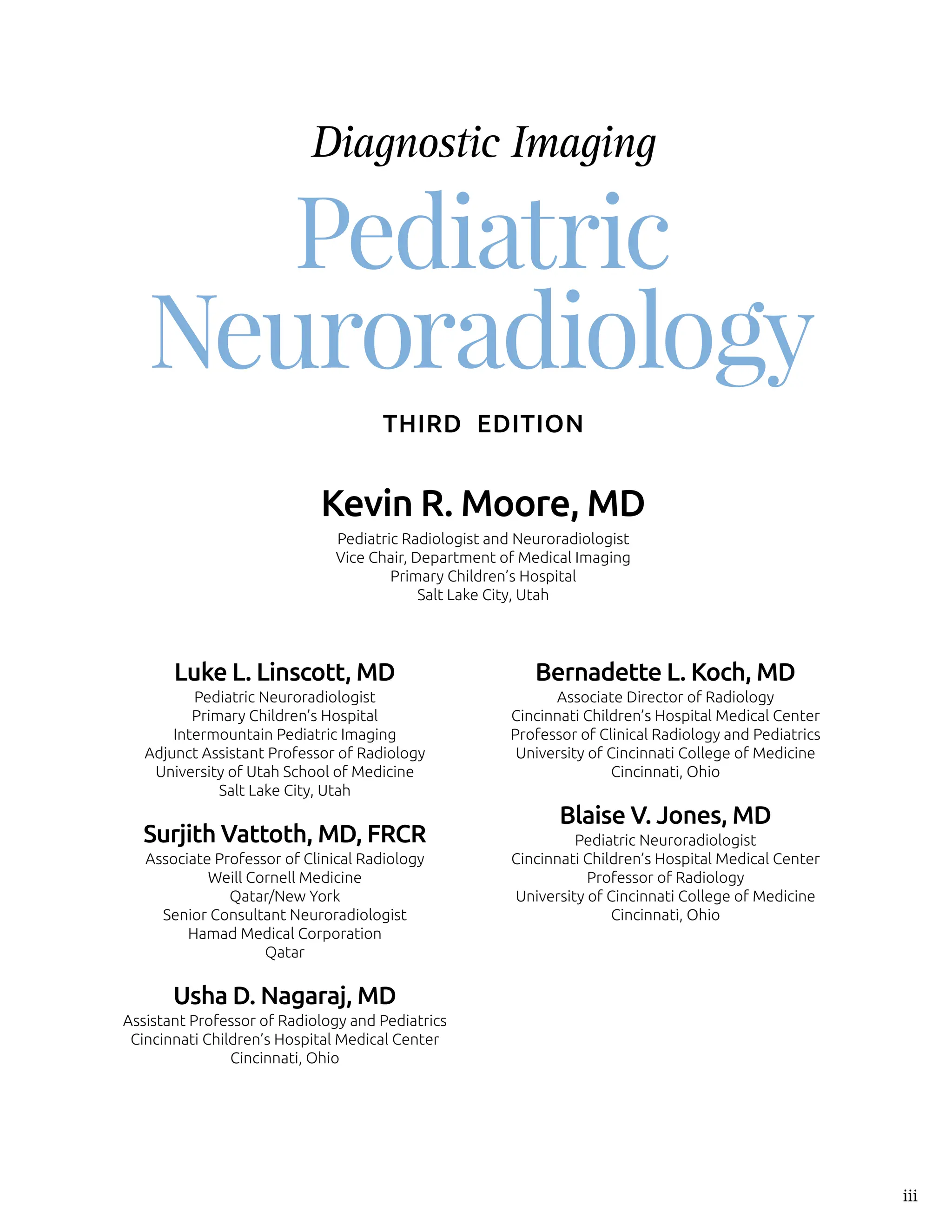 Diagnostic Imaging

Pediatric Neuroradiology

THIRD EDITION

Kevin R. Moore, MD
Pediatric Radiologist and Neuroradiologist
Vice Chair, Department of Medical Imaging
Primary Children's Hospital
Salt Lake City, Utah

Luke L. Linscott, MD
Pediatric Neuroradiologist
Primary Children's Hospital
Intermountain Pediatric Imaging
Adjunct Assistant Professor of Radiology
University of Utah School of Medicine
Salt Lake City, Utah

Surjith Vattoth, MD, FRCR
Associate Professor of Clinical Radiology
Weill Cornell Medicine
Qatar/New York
Senior Consultant Neuroradiologist
Hamad Medical Corporation
Qatar

Usha D. Nagaraj, MD
Assistant Professor of Radiology and Pediatrics
Cincinnati Children's Hospital Medical Center
Cincinnati, Ohio

Bernadette L. Koch, MD
Associate Director of Radiology
Cincinnati Children's Hospital Medical Center
Professor of Clinical Radiology and Pediatrics
University of Cincinnati College of Medicine
Cincinnati, Ohio

Blaise V. Jones, MD
Pediatric Neuroradiologist
Cincinnati Children's Hospital Medical Center
Professor of Radiology
University of Cincinnati College of Medicine
Cincinnati, Ohio

iii